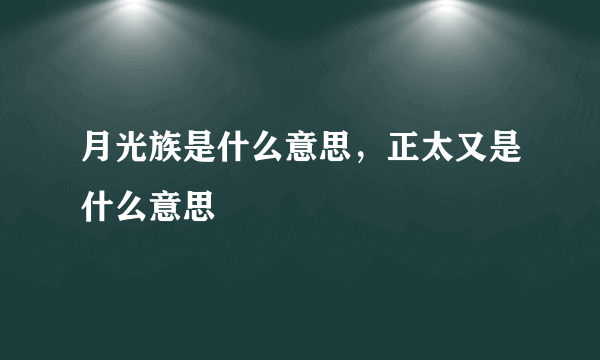 月光族是什么意思，正太又是什么意思